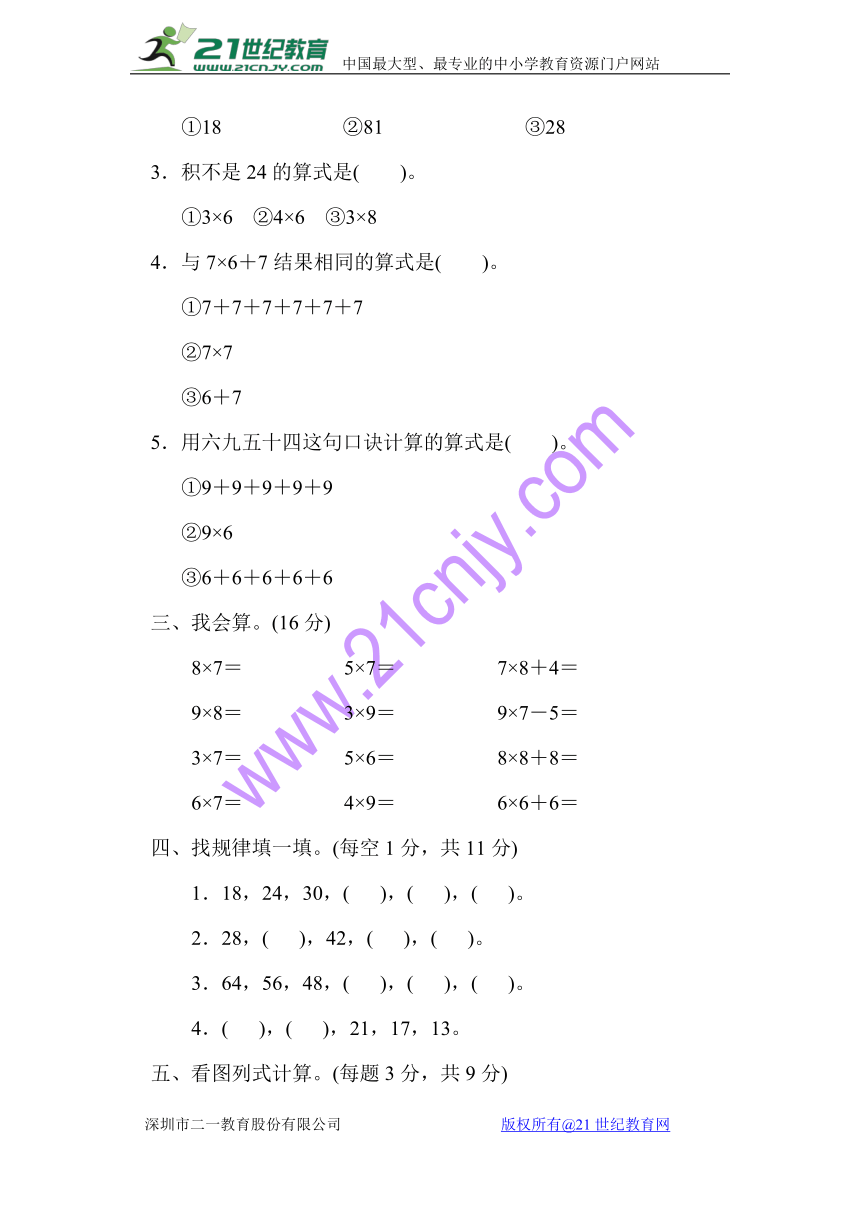 21世纪教育 www.21cnjy.com 中国最大型、最专业的中小学教育资源门户网站

①18　②81　③28

3．积不是 24 的算式是(　　)。

①3×6　②4×6　③3×8

4．与 7×6＋7 结果相同的算式是(　　)。

①7＋7＋7＋7＋7＋7

②7×7

③6＋7

5．用六九五十四这句口诀计算的算式是(　　)。

①9＋9＋9＋9＋9

②9×6

③6＋6＋6＋6＋6

三、我会算。(16 分)

8×7＝　5×7＝　7×8＋4＝

9×8＝　3×9＝　9×7－5＝

3×7＝　5×6＝　8×8＋8＝

6×7＝　4×9＝　6×6＋6＝

四、找规律填一填。(每空 1 分，共 11 分)

1．18，24，30，(　)，(　)，(　)。

2．28，(　)，42，(　)，(　)。

3．64，56，48，(　)，(　)，(　)。

4．(　)，(　)，21，17，13。

五、看图列式计算。(每题 3 分，共 9 分)

www.21cnjy.com

深圳市二一教育股份有限公司　版权所有@21 世纪教育网